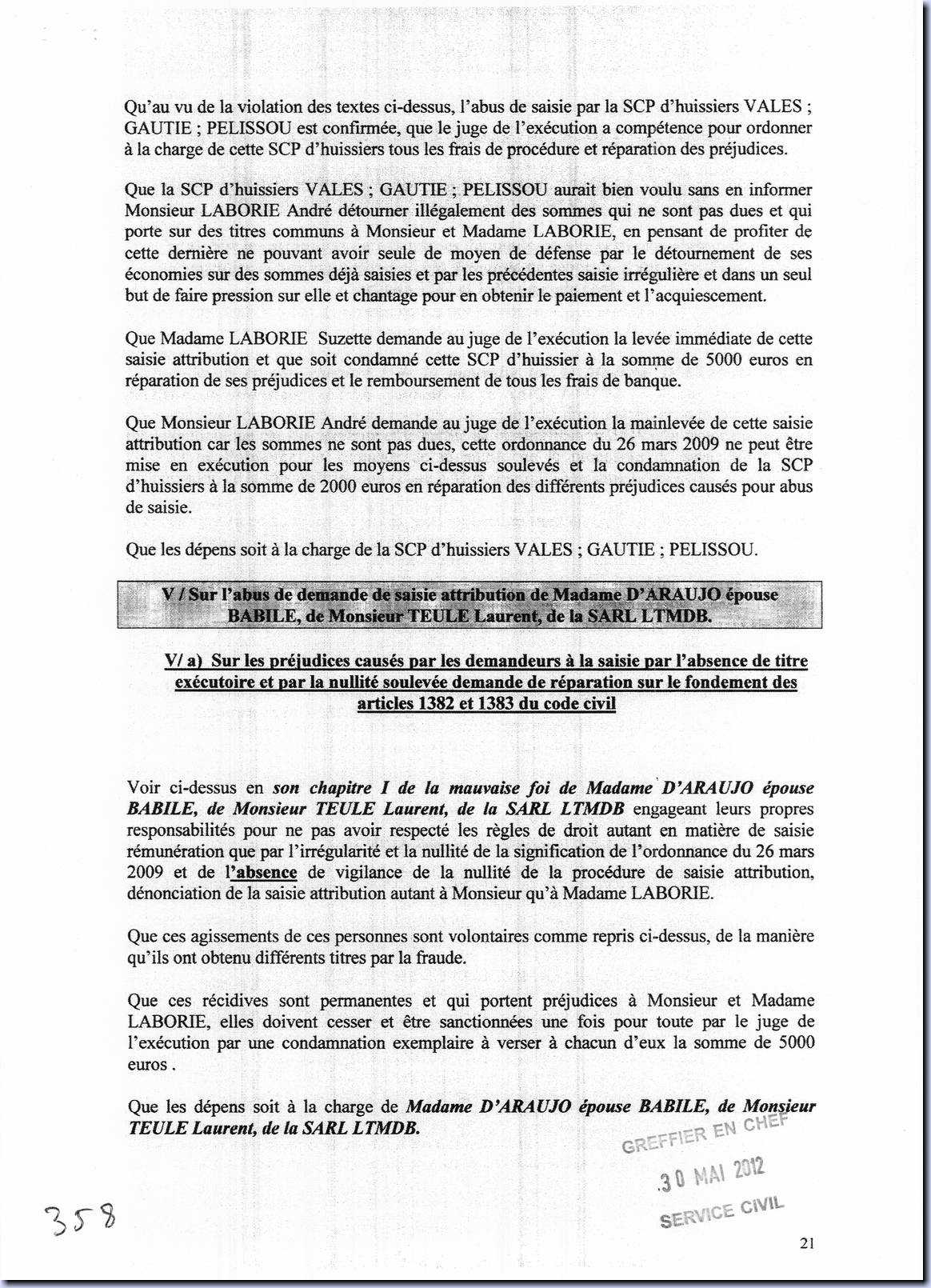 Qu'au vu de la violation des textes ci-dessus, l'abus de saisie par la SCP d'huissiers VALES ; GAUTIE ; PELISSOU est confirmée, que le juge de l'exécution a compétence pour ordonner à la charge de cette SCP d'huissiers tous les frais de procédure et réparation des préjudices.

Que la SCP d'huissiers VALES ; GAUTIE ; PELISSOU aurait bien voulu sans en informer Monsieur LABORIE André détourner illégalement des sommes qui ne sont pas dues et qui porte sur des titres communs à Monsieur et Madame LABORIE, en pensant de profiter de cette dernière ne pouvant avoir seule de moyen de défense par le détournement de ses économies sur des sommes déjà saisies et par les précédentes saisie irrégulière et dans un seul but de faire pression sur elle et chantage pour en obtenir le paiement et l'acquiescement.

Que Madame LABORIE Suzette demande au juge de l'exécution la levée immédiate de cette saisie attribution et que soit condamné cette SCP d'huissier à la somme de 5000 euros en réparation de ses préjudices et le remboursement de tous les frais de banque.

Que Monsieur LABORIE André demande au juge de l'exécution la mainlevée de cette saisie attribution car les sommes ne sont pas dues, cette ordonnance du 26 mars 2009 ne peut être mise en exécution pour les moyens ci-dessus soulevés et la condamnation de la SCP d'huissiers à la somme de 2000 euros en réparation des différents préjudices causés pour abus de saisie.

Que les dépens soit à la charge de la SCP d'huissiers VALES ; GAUTIE ; PELISSOU.

V / Sur l'abus de demande de saisie attribution de Madame D'ARAUJO épouse BABILE, de Monsieur TEULE Laurent, de la SARL LTMDB.

V/ a) Sur les préjudices causés par les demandeurs à la saisie par l'absence de titre exécutoire et par la nullité soulevée demande de réparation sur le fondement des articles 1382 et 1383 du code civil

Voir ci-dessus en son chapitre I de la mauvaise foi de Madame D'ARAUJO épouse BABILE, de Monsieur TEULE Laurent, de la SARL LTMDB engageant leurs propres responsabilités pour ne pas avoir respecté les règles de droit autant en matière de saisie rémunération que par l'irrégularité et la nullité de la signification de l'ordonnance du 26 mars 2009 et de l'absence de vigilance de la nullité de la procédure de saisie attribution, dénonciation de la saisie attribution autant à Monsieur qu'à Madame LABORIE.

Que ces agissements de ces personnes sont volontaires comme repris ci-dessus, de la manière qu'ils ont obtenu différents titres par la fraude.

Que ces récidives sont permanentes et qui portent préjudices à Monsieur et Madame LABORIE, elles doivent cesser et être sanctionnées une fois pour toute par le juge de l'exécution par une condamnation exemplaire à verser à chacun d'eux la somme de 5000 euros .

Que les dépens soit à la charge de Madame D'ARAUJO épouse BABILE, de Monsieur TEULE Laurent, de la SARL LTMDB.

GREFFIER EN CHEF
30 MAI 2012
SERVICE CIVIL

358

21